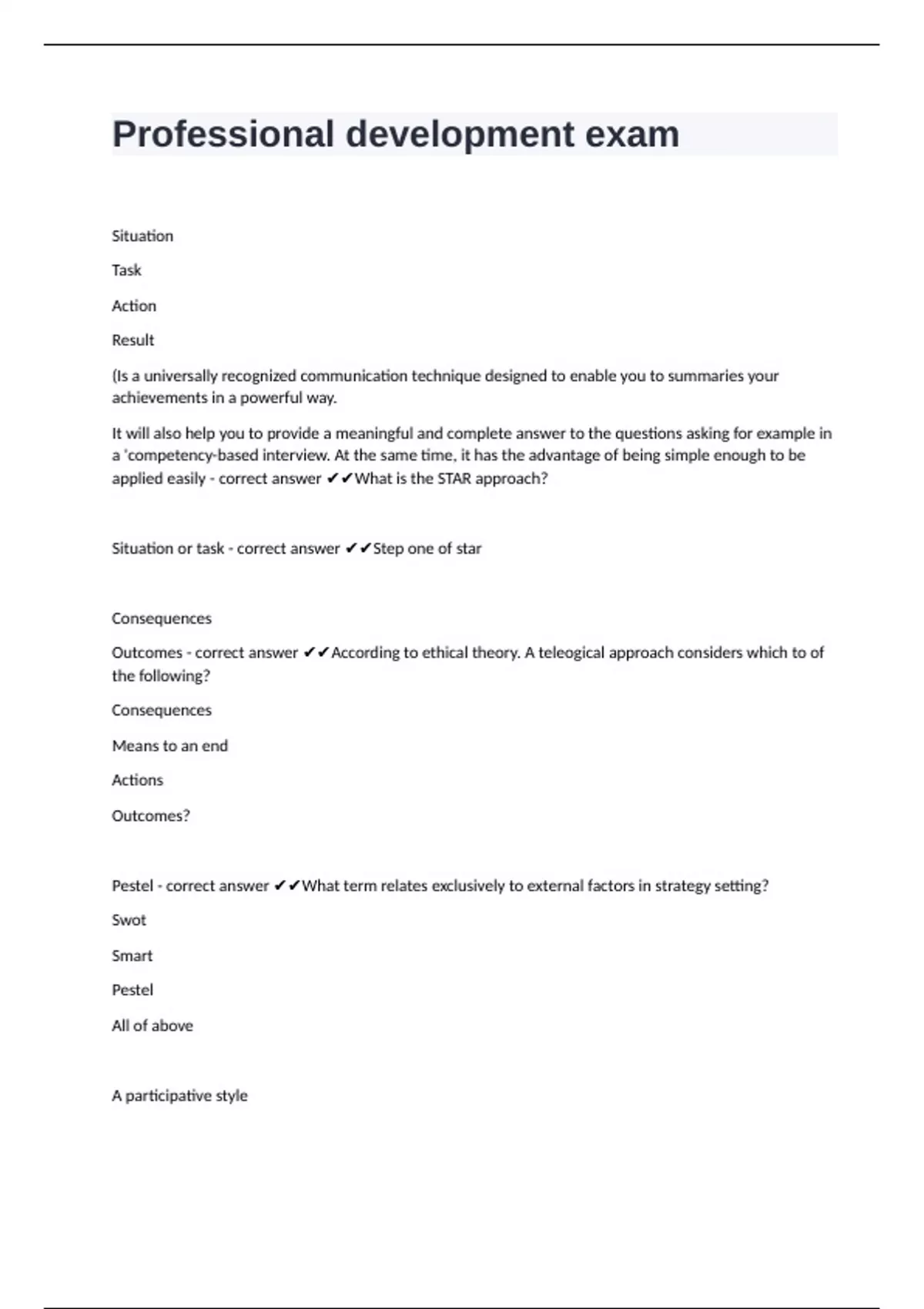 Professional development exam

Situation

Task

Action

Result

(Is a universally recognized communication technique designed to enable you to summaries your achievements in a powerful way.

It will also help you to provide a meaningful and complete answer to the questions asking for example in a 'competency-based interview. At the same time, it has the advantage of being simple enough to be applied easily - correct answer ✔✔What is the STAR approach?

Situation or task - correct answer ✔✔Step one of star

Consequences

Outcomes - correct answer ✔✔According to ethical theory. A teleogical approach considers which to of the following?

Consequences

Means to an end

Actions

Outcomes?

Pestel - correct answer ✔✔What term relates exclusively to external factors in strategy setting?

Swot

Smart

Pestel

All of above

A participative style